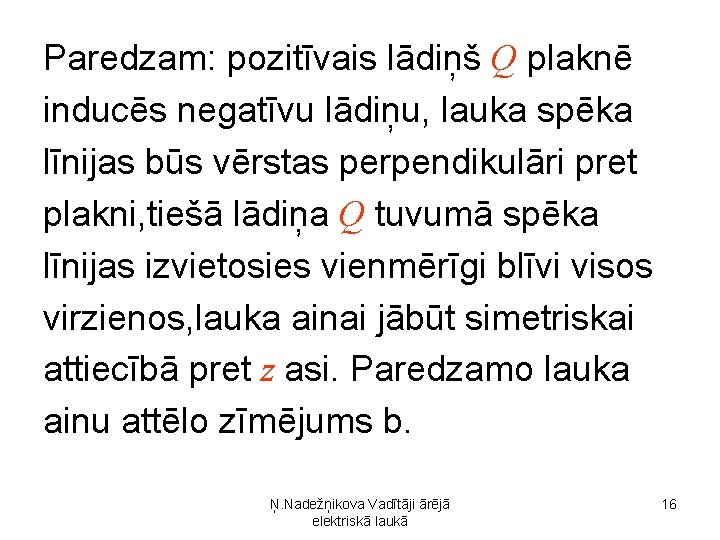 Paredzam: pozitīvais lādiņš $Q$ plaknē inducēs negatīvu lādiņu, lauka spēka līnijas būs vērstas perpendikulāri pret plakni,tiešā lādiņa $Q$ tuvumā spēka līnijas izvietosies vienmērīgi blīvi visos virzienos,lauka ainai jābūt simetriskai attiecībā pret $z$ asi. Paredzamo lauka ainu attēlo zīmējums b.

Ņ.Nadežņikova Vadītāji ārējā elektriskā laukā

16